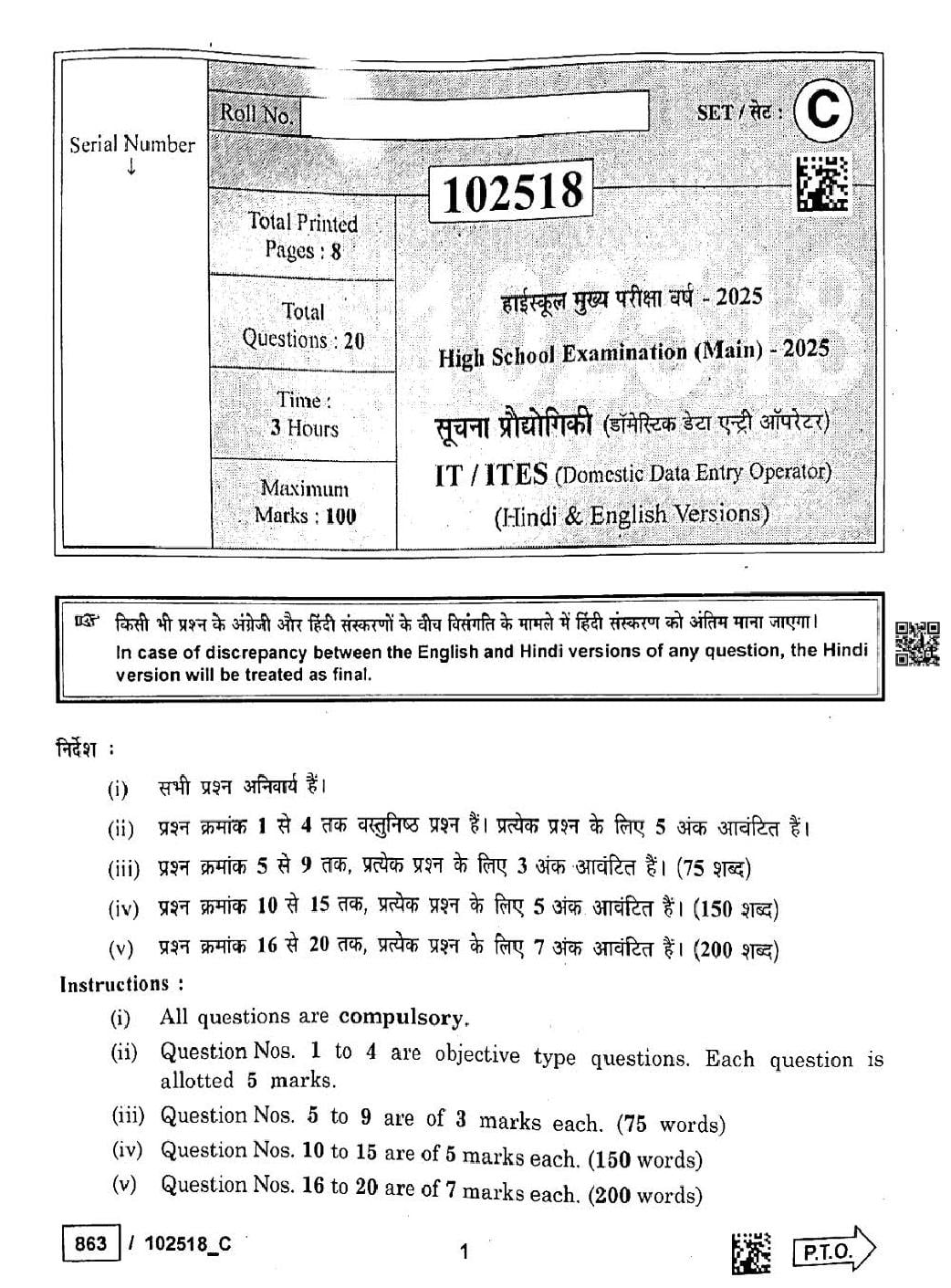 Serial Number
↓

Roll No.

SET / सेट : C

102518

Total Printed Pages : 8

Total Questions : 20

Time : 3 Hours

Maximum Marks : 100

हाईस्कूल मुख्य परीक्षा वर्ष - 2025
High School Examination (Main) - 2025

सूचना प्रौद्योगिकी (डॉमेस्टिक डेटा एन्ट्री ऑपरेटर)
IT / ITES (Domestic Data Entry Operator)
(Hindi & English Versions)

किसी भी प्रश्न के अंग्रेजी और हिंदी संस्करणों के बीच विसंगति के मामले में हिंदी संस्करण को अंतिम माना जाएगा।
In case of discrepancy between the English and Hindi versions of any question, the Hindi version will be treated as final.

निर्देश :
(i) सभी प्रश्न अनिवार्य हैं।
(ii) प्रश्न क्रमांक 1 से 4 तक वस्तुनिष्ठ प्रश्न हैं। प्रत्येक प्रश्न के लिए 5 अंक आवंटित हैं।
(iii) प्रश्न क्रमांक 5 से 9 तक, प्रत्येक प्रश्न के लिए 3 अंक आवंटित हैं। (75 शब्द)
(iv) प्रश्न क्रमांक 10 से 15 तक, प्रत्येक प्रश्न के लिए 5 अंक आवंटित हैं। (150 शब्द)
(v) प्रश्न क्रमांक 16 से 20 तक, प्रत्येक प्रश्न के लिए 7 अंक आवंटित हैं। (200 शब्द)

Instructions :
(i) All questions are compulsory.
(ii) Question Nos. 1 to 4 are objective type questions. Each question is allotted 5 marks.
(iii) Question Nos. 5 to 9 are of 3 marks each. (75 words)
(iv) Question Nos. 10 to 15 are of 5 marks each. (150 words)
(v) Question Nos. 16 to 20 are of 7 marks each. (200 words)

863 / 102518_C

1

P.T.O.